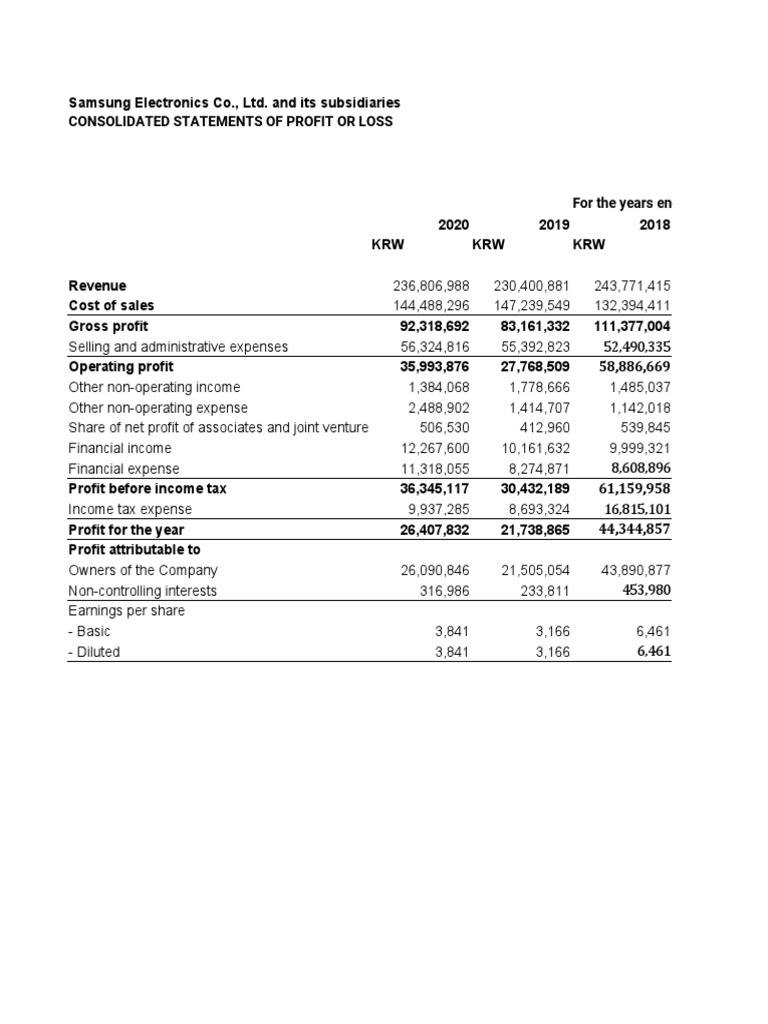 Samsung Electronics Co., Ltd. and its subsidiaries
CONSOLIDATED STATEMENTS OF PROFIT OR LOSS

For the years en

| | 2020 | 2019 | 2018 |
|---|---|---|---|
| | KRW | KRW | KRW |
| Revenue | 236,806,988 | 230,400,881 | 243,771,415 |
| Cost of sales | 144,488,296 | 147,239,549 | 132,394,411 |
| Gross profit | 92,318,692 | 83,161,332 | 111,377,004 |
| Selling and administrative expenses | 56,324,816 | 55,392,823 | 52,490,335 |
| Operating profit | 35,993,876 | 27,768,509 | 58,886,669 |
| Other non-operating income | 1,384,068 | 1,778,666 | 1,485,037 |
| Other non-operating expense | 2,488,902 | 1,414,707 | 1,142,018 |
| Share of net profit of associates and joint venture | 506,530 | 412,960 | 539,845 |
| Financial income | 12,267,600 | 10,161,632 | 9,999,321 |
| Financial expense | 11,318,055 | 8,274,871 | 8,608,896 |
| Profit before income tax | 36,345,117 | 30,432,189 | 61,159,958 |
| Income tax expense | 9,937,285 | 8,693,324 | 16,815,101 |
| Profit for the year | 26,407,832 | 21,738,865 | 44,344,857 |
| Profit attributable to | | | |
| Owners of the Company | 26,090,846 | 21,505,054 | 43,890,877 |
| Non-controlling interests | 316,986 | 233,811 | 453,980 |
| Earnings per share | | | |
| - Basic | 3,841 | 3,166 | 6,461 |
| - Diluted | 3,841 | 3,166 | 6,461 |